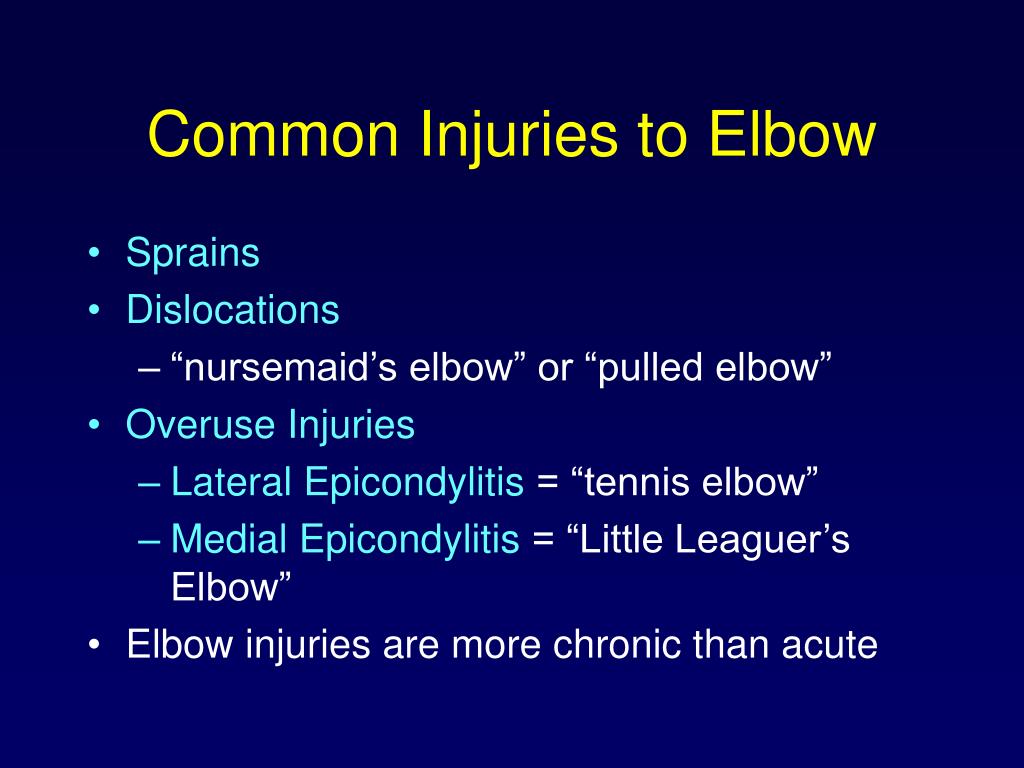 Common Injuries to Elbow

• Sprains
• Dislocations
– “nursemaid’s elbow” or “pulled elbow”
• Overuse Injuries
– Lateral Epicondylitis = “tennis elbow”
– Medial Epicondylitis = “Little Leaguer’s Elbow”
• Elbow injuries are more chronic than acute